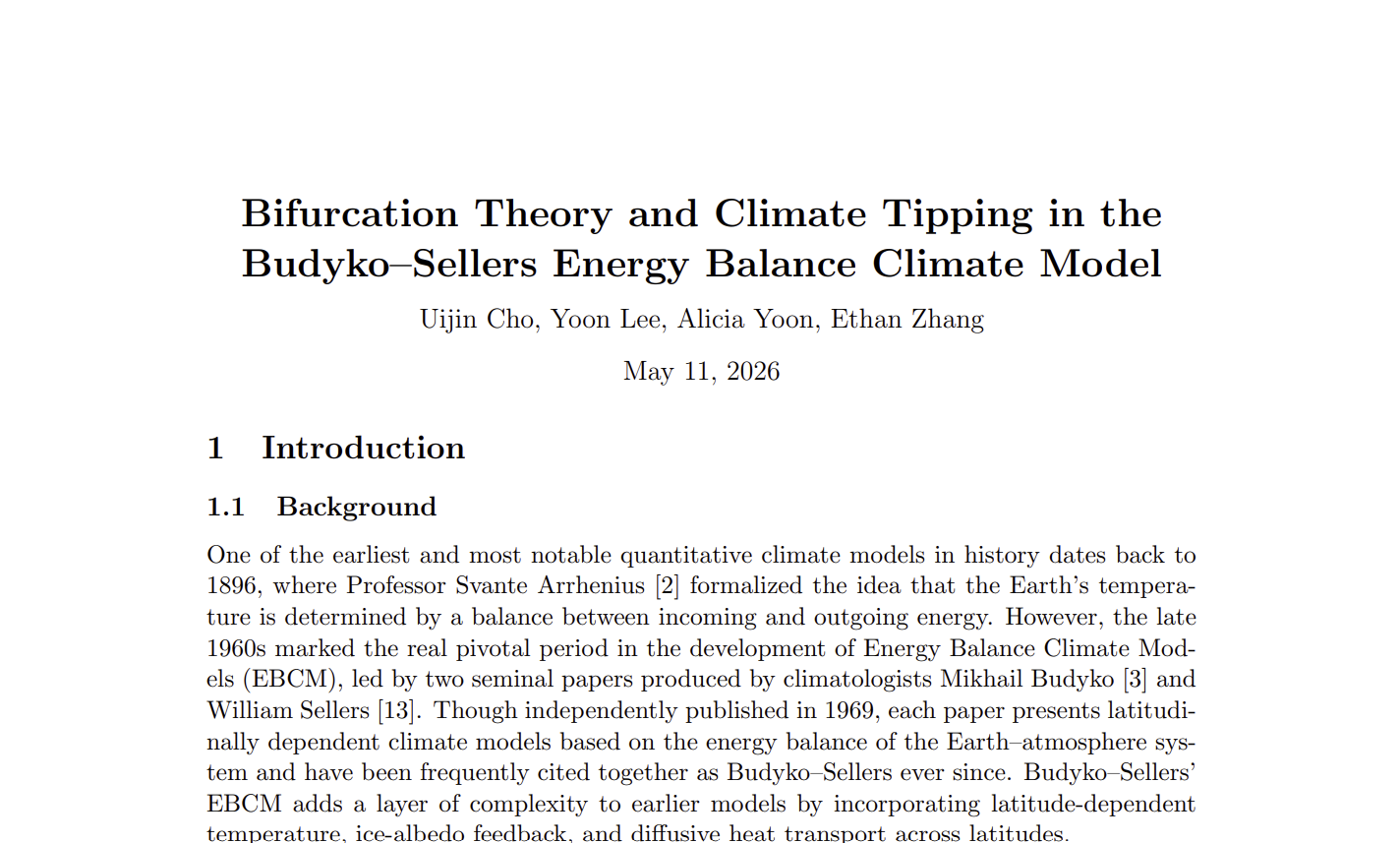 Bifurcation Theory and Climate Tipping in the Budyko–Sellers Energy Balance Climate Model

Uijin Cho, Yoon Lee, Alicia Yoon, Ethan Zhang

May 11, 2026

1 Introduction

1.1 Background

One of the earliest and most notable quantitative climate models in history dates back to 1896, where Professor Svante Arrhenius [2] formalized the idea that the Earth's temperature is determined by a balance between incoming and outgoing energy. However, the late 1960s marked the real pivotal period in the development of Energy Balance Climate Models (EBCM), led by two seminal papers produced by climatologists Mikhail Budyko [3] and William Sellers [13]. Though independently published in 1969, each paper presents latitudinally dependent climate models based on the energy balance of the Earth–atmosphere system and have been frequently cited together as Budyko–Sellers ever since. Budyko–Sellers' EBCM adds a layer of complexity to earlier models by incorporating latitude-dependent temperature, ice-albedo feedback, and diffusive heat transport across latitudes.